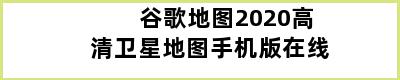 谷歌地图2020高清卫星地图手机版在线